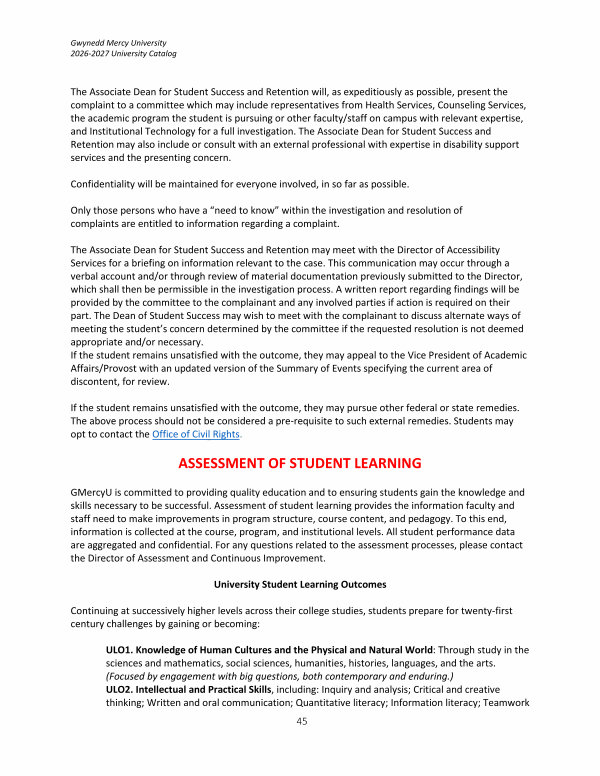 Gwynedd Mercy University
2026-2027 University Catalog

The Associate Dean for Student Success and Retention will, as expeditiously as possible, present the complaint to a committee which may include representatives from Health Services, Counseling Services, the academic program the student is pursuing or other faculty/staff on campus with relevant expertise, and Institutional Technology for a full investigation. The Associate Dean for Student Success and Retention may also include or consult with an external professional with expertise in disability support services and the presenting concern.

Confidentiality will be maintained for everyone involved, in so far as possible.

Only those persons who have a "need to know" within the investigation and resolution of complaints are entitled to information regarding a complaint.

The Associate Dean for Student Success and Retention may meet with the Director of Accessibility Services for a briefing on information relevant to the case. This communication may occur through a verbal account and/or through review of material documentation previously submitted to the Director, which shall then be permissible in the investigation process. A written report regarding findings will be provided by the committee to the complainant and any involved parties if action is required on their part. The Dean of Student Success may wish to meet with the complainant to discuss alternate ways of meeting the student's concern determined by the committee if the requested resolution is not deemed appropriate and/or necessary.
If the student remains unsatisfied with the outcome, they may appeal to the Vice President of Academic Affairs/Provost with an updated version of the Summary of Events specifying the current area of discontent, for review.

If the student remains unsatisfied with the outcome, they may pursue other federal or state remedies. The above process should not be considered a pre-requisite to such external remedies. Students may opt to contact the Office of Civil Rights.

ASSESSMENT OF STUDENT LEARNING

GMercyU is committed to providing quality education and to ensuring students gain the knowledge and skills necessary to be successful. Assessment of student learning provides the information faculty and staff need to make improvements in program structure, course content, and pedagogy. To this end, information is collected at the course, program, and institutional levels. All student performance data are aggregated and confidential. For any questions related to the assessment processes, please contact the Director of Assessment and Continuous Improvement.

University Student Learning Outcomes

Continuing at successively higher levels across their college studies, students prepare for twenty-first century challenges by gaining or becoming:

ULO1. Knowledge of Human Cultures and the Physical and Natural World: Through study in the sciences and mathematics, social sciences, humanities, histories, languages, and the arts. (Focused by engagement with big questions, both contemporary and enduring.)
ULO2. Intellectual and Practical Skills, including: Inquiry and analysis; Critical and creative thinking; Written and oral communication; Quantitative literacy; Information literacy; Teamwork

45